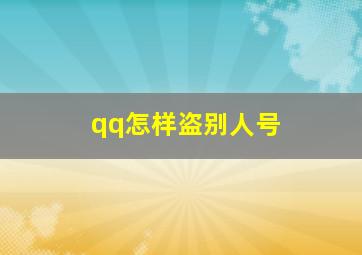 qq怎样盗别人号